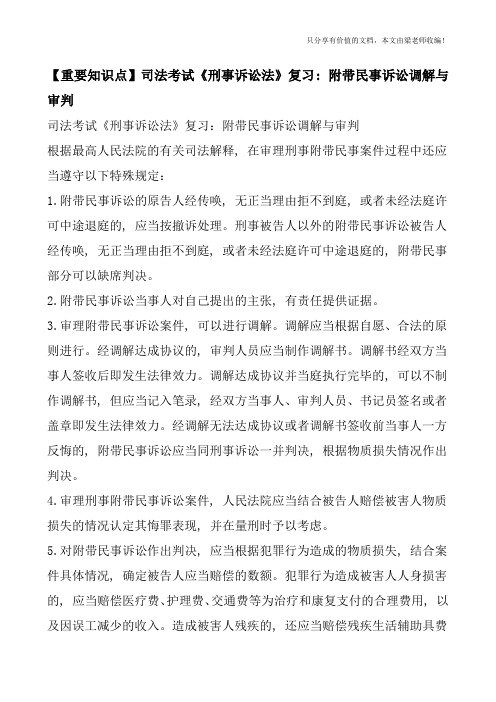 只分享有价值的文档，本文由梁老师收编！

【重要知识点】司法考试《刑事诉讼法》复习：附带民事诉讼调解与审判

司法考试《刑事诉讼法》复习：附带民事诉讼调解与审判

根据最高人民法院的有关司法解释，在审理刑事附带民事案件过程中还应当遵守以下特殊规定：

1.附带民事诉讼的原告人经传唤，无正当理由拒不到庭，或者未经法庭许可中途退庭的，应当按撤诉处理。刑事被告人以外的附带民事诉讼被告人经传唤，无正当理由拒不到庭，或者未经法庭许可中途退庭的，附带民事部分可以缺席判决。

2.附带民事诉讼当事人对自己提出的主张，有责任提供证据。

3.审理附带民事诉讼案件，可以进行调解。调解应当根据自愿、合法的原则进行。经调解达成协议的，审判人员应当制作调解书。调解书经双方当事人签收后即发生法律效力。调解达成协议并当庭执行完毕的，可以不制作调解书，但应当记入笔录，经双方当事人、审判人员、书记员签名或者盖章即发生法律效力。经调解无法达成协议或者调解书签收前当事人一方反悔的，附带民事诉讼应当同刑事诉讼一并判决，根据物质损失情况作出判决。

4.审理刑事附带民事诉讼案件，人民法院应当结合被告人赔偿被害人物质损失的情况认定其悔罪表现，并在量刑时予以考虑。

5.对附带民事诉讼作出判决，应当根据犯罪行为造成的物质损失，结合案件具体情况，确定被告人应当赔偿的数额。犯罪行为造成被害人人身损害的，应当赔偿医疗费、护理费、交通费等为治疗和康复支付的合理费用，以及因误工减少的收入。造成被害人残疾的，还应当赔偿残疾生活辅助具费